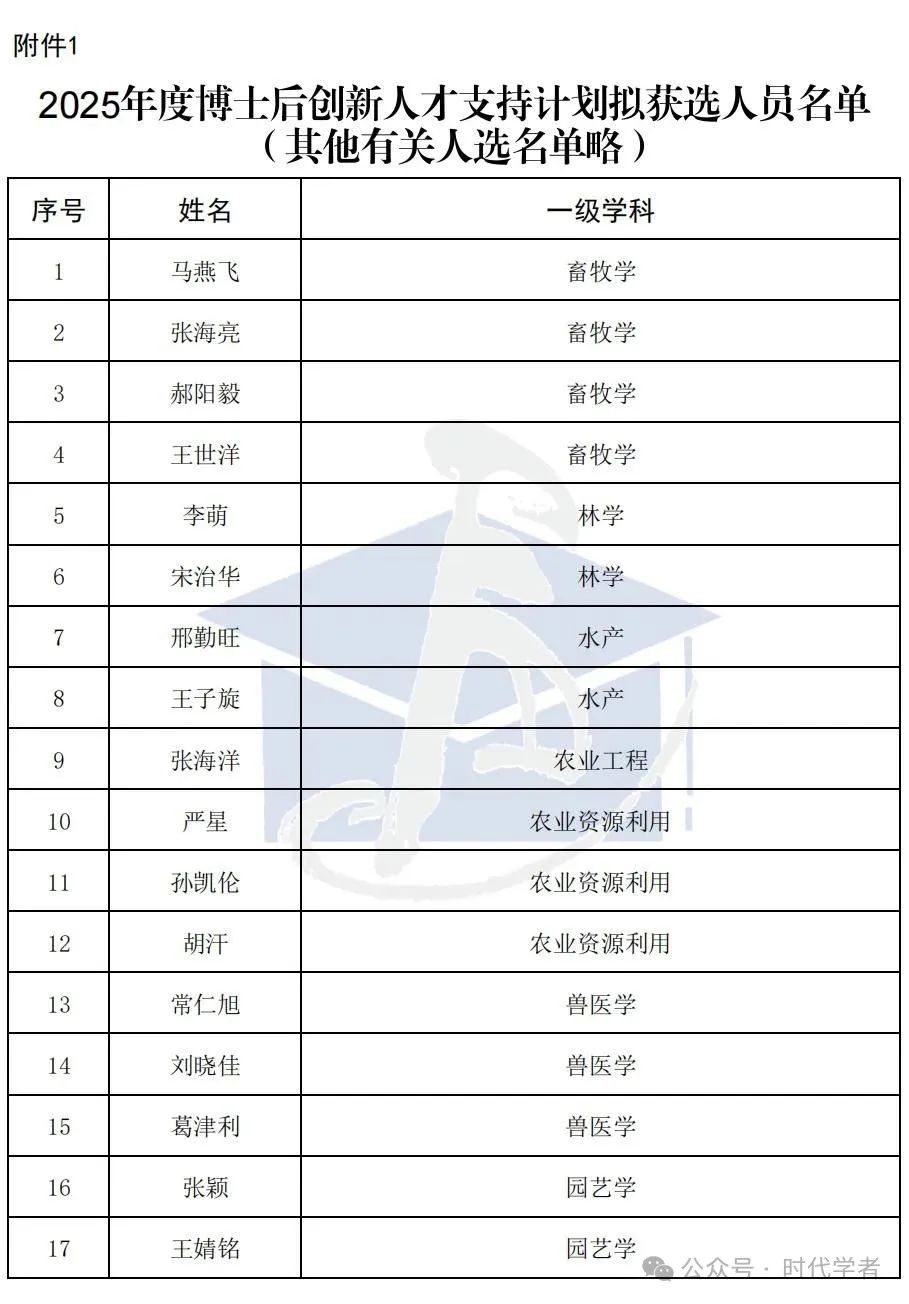 附件1

2025年度博士后创新人才支持计划拟获选人员名单
（其他有关人选名单略）

| 序号 | 姓名 | 一级学科 |
|---|---|---|
| 1 | 马燕飞 | 畜牧学 |
| 2 | 张海亮 | 畜牧学 |
| 3 | 郝阳毅 | 畜牧学 |
| 4 | 王世洋 | 畜牧学 |
| 5 | 李萌 | 林学 |
| 6 | 宋治华 | 林学 |
| 7 | 邢勤旺 | 水产 |
| 8 | 王子旋 | 水产 |
| 9 | 张海洋 | 农业工程 |
| 10 | 严星 | 农业资源利用 |
| 11 | 孙凯伦 | 农业资源利用 |
| 12 | 胡汗 | 农业资源利用 |
| 13 | 常仁旭 | 兽医学 |
| 14 | 刘晓佳 | 兽医学 |
| 15 | 葛津利 | 兽医学 |
| 16 | 张颖 | 园艺学 |
| 17 | 王婧铭 | 园艺学 |

公众号 · 时代学者